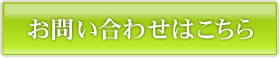 お問い合わせはこちら